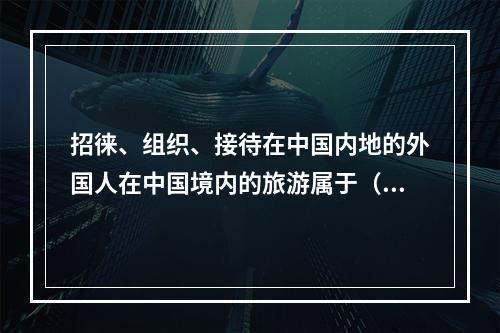 招徕、组织、接待在中国内地的外国人在中国境内的旅游属于（...